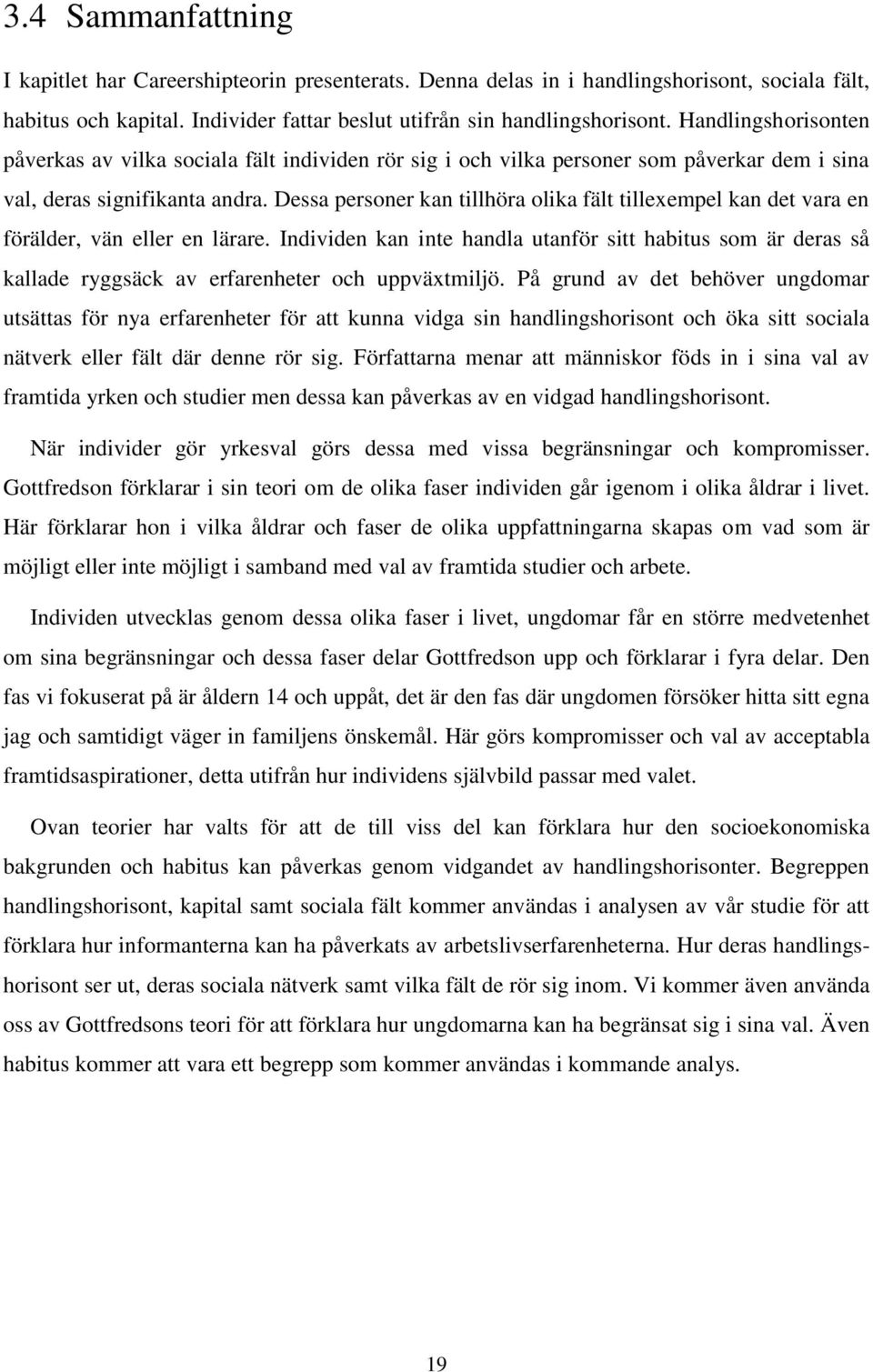 3.4 Sammanfattning

I kapitlet har Careershipteorin presenterats. Denna delas in i handlingshorisont, sociala fält, habitus och kapital. Individer fattar beslut utifrån sin handlingshorisont. Handlingshorisonten påverkas av vilka sociala fält individen rör sig i och vilka personer som påverkar dem i sina val, deras signifikanta andra. Dessa personer kan tillhöra olika fält tillexempel kan det vara en förälder, vän eller en lärare. Individen kan inte handla utanför sitt habitus som är deras så kallade ryggsäck av erfarenheter och uppväxtmiljö. På grund av det behöver ungdomar utsättas för nya erfarenheter för att kunna vidga sin handlingshorisont och öka sitt sociala nätverk eller fält där denne rör sig. Författarna menar att människor föds in i sina val av framtida yrken och studier men dessa kan påverkas av en vidgad handlingshorisont.

När individer gör yrkesval görs dessa med vissa begränsningar och kompromisser. Gottfredson förklarar i sin teori om de olika faser individen går igenom i olika åldrar i livet. Här förklarar hon i vilka åldrar och faser de olika uppfattningarna skapas om vad som är möjligt eller inte möjligt i samband med val av framtida studier och arbete.

Individen utvecklas genom dessa olika faser i livet, ungdomar får en större medvetenhet om sina begränsningar och dessa faser delar Gottfredson upp och förklarar i fyra delar. Den fas vi fokuserat på är åldern 14 och uppåt, det är den fas där ungdomen försöker hitta sitt egna jag och samtidigt väger in familjens önskemål. Här görs kompromisser och val av acceptabla framtidsaspirationer, detta utifrån hur individens självbild passar med valet.

Ovan teorier har valts för att de till viss del kan förklara hur den socioekonomiska bakgrunden och habitus kan påverkas genom vidgandet av handlingshorisonter. Begreppen handlingshorisont, kapital samt sociala fält kommer användas i analysen av vår studie för att förklara hur informanterna kan ha påverkats av arbetslivserfarenheterna. Hur deras handlingshorisont ser ut, deras sociala nätverk samt vilka fält de rör sig inom. Vi kommer även använda oss av Gottfredsons teori för att förklara hur ungdomarna kan ha begränsat sig i sina val. Även habitus kommer att vara ett begrepp som kommer användas i kommande analys.

19